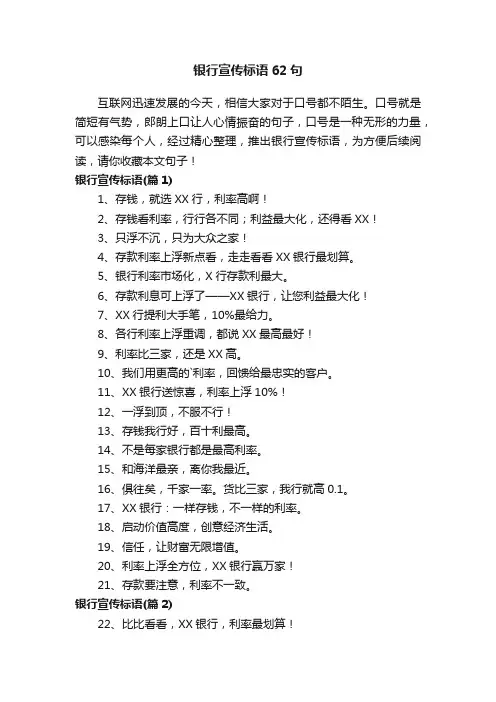 银行宣传标语 62 句

互联网迅速发展的今天，相信大家对于口号都不陌生。口号就是简短有气势，郎朗上口让人心情振奋的句子，口号是一种无形的力量，可以感染每个人，经过精心整理，推出银行宣传标语，为方便后续阅读，请你收藏本文句子！

银行宣传标语(篇 1)

1、存钱，就选 XX 行，利率高啊！

2、存钱看利率，行行各不同；利益最大化，还得看 XX！

3、只浮不沉，只为大众之家！

4、存款利率上浮新点看，走走看看 XX 银行最划算。

5、银行利率市场化，X 行存款利最大。

6、存款利息可上浮了——XX 银行，让您利益最大化！

7、XX 行提利大手笔，10%最给力。

8、各行利率上浮重调，都说 XX 最高最好！

9、利率比三家，还是 XX 高。

10、我们用更高的`利率，回馈给最忠实的客户。

11、XX 银行送惊喜，利率上浮 10%！

12、一浮到顶，不服不行！

13、存钱我行好，百十利最高。

14、不是每家银行都是最高利率。

15、和海洋最亲，离你我最近。

16、俱往矣，千家一率。货比三家，我行就高 0.1。

17、XX 银行：一样存钱，不一样的利率。

18、启动价值高度，创意经济生活。

19、信任，让财富无限增值。

20、利率上浮全方位，XX 银行赢万家！

21、存款要注意，利率不一致。

银行宣传标语(篇 2)

22、比比看看，XX 银行，利率最划算！